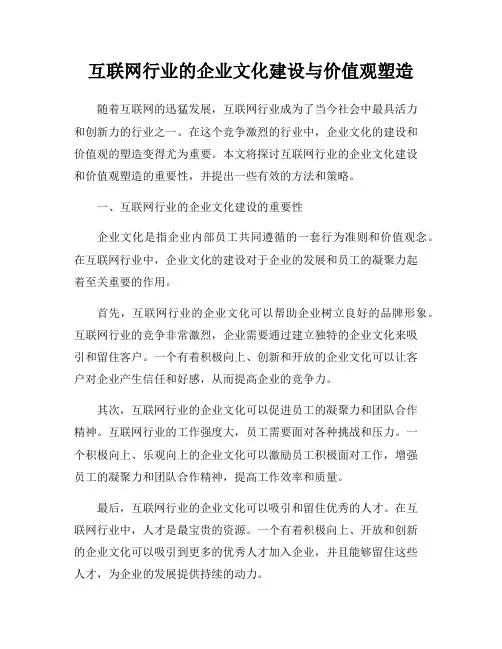 互联网行业的企业文化建设与价值观塑造

随着互联网的迅猛发展，互联网行业成为了当今社会中最具活力和创新力的行业之一。在这个竞争激烈的行业中，企业文化的建设和价值观的塑造变得尤为重要。本文将探讨互联网行业的企业文化建设和价值观塑造的重要性，并提出一些有效的方法和策略。

一、互联网行业的企业文化建设的重要性

企业文化是指企业内部员工共同遵循的一套行为准则和价值观念。在互联网行业中，企业文化的建设对于企业的发展和员工的凝聚力起着至关重要的作用。

首先，互联网行业的企业文化可以帮助企业树立良好的品牌形象。互联网行业的竞争非常激烈，企业需要通过建立独特的企业文化来吸引和留住客户。一个有着积极向上、创新和开放的企业文化可以让客户对企业产生信任和好感，从而提高企业的竞争力。

其次，互联网行业的企业文化可以促进员工的凝聚力和团队合作精神。互联网行业的工作强度大，员工需要面对各种挑战和压力。一个积极向上、乐观向上的企业文化可以激励员工积极面对工作，增强员工的凝聚力和团队合作精神，提高工作效率和质量。

最后，互联网行业的企业文化可以吸引和留住优秀的人才。在互联网行业中，人才是最宝贵的资源。一个有着积极向上、开放和创新的企业文化可以吸引到更多的优秀人才加入企业，并且能够留住这些人才，为企业的发展提供持续的动力。